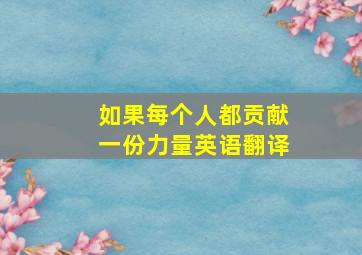 如果每个人都贡献一份力量英语翻译